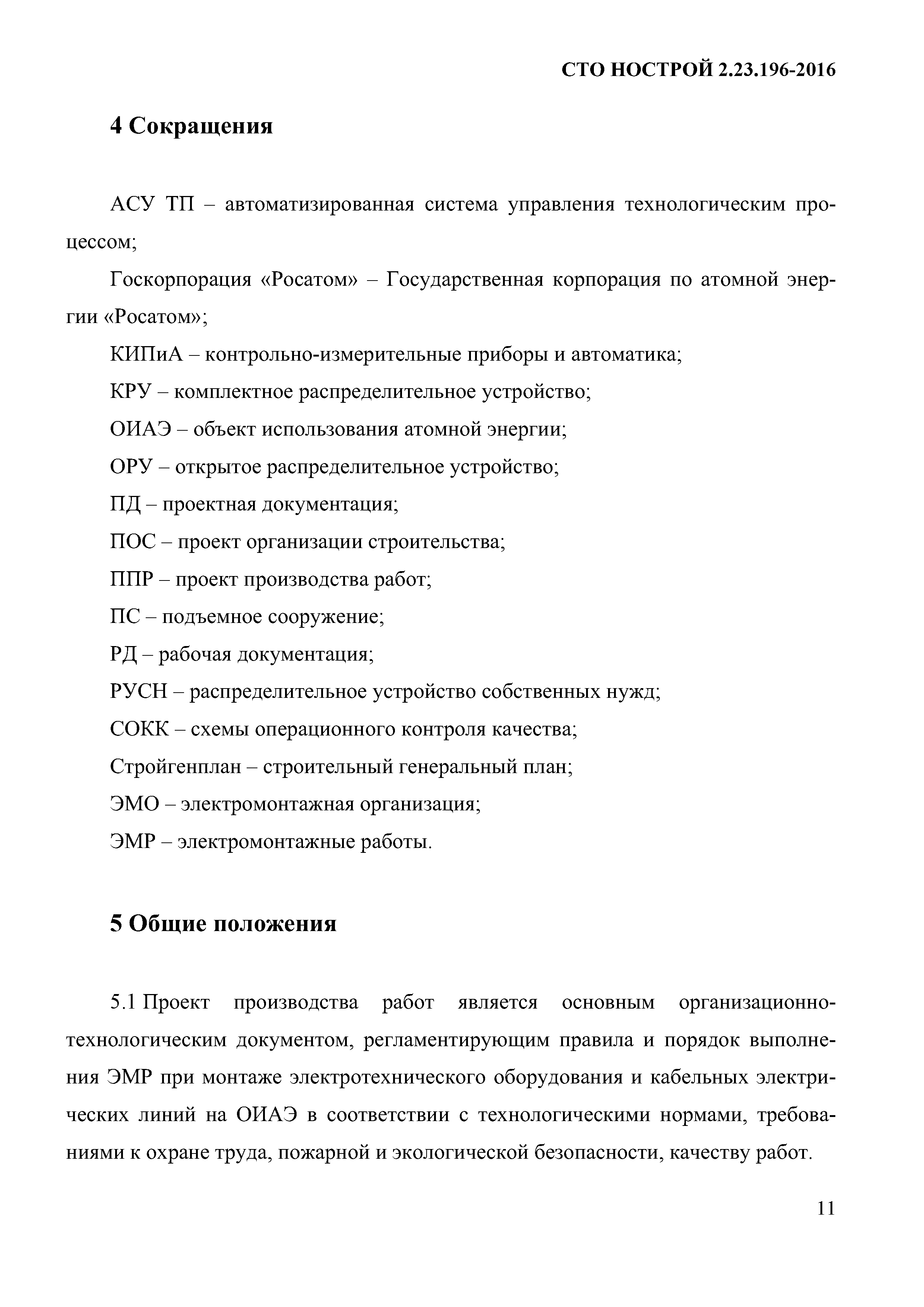 СТО НОСТРОЙ 2.23.196-2016

4 Сокращения

АСУ ТП – автоматизированная система управления технологическим процессом;

Госкорпорация «Росатом» – Государственная корпорация по атомной энергии «Росатом»;

КИПиА – контрольно-измерительные приборы и автоматика;

КРУ – комплектное распределительное устройство;

ОИАЭ – объект использования атомной энергии;

ОРУ – открытое распределительное устройство;

ПД – проектная документация;

ПОС – проект организации строительства;

ППР – проект производства работ;

ПС – подъемное сооружение;

РД – рабочая документация;

РУСН – распределительное устройство собственных нужд;

СОКК – схемы операционного контроля качества;

Стройгенплан – строительный генеральный план;

ЭМО – электромонтажная организация;

ЭМР – электромонтажные работы.

5 Общие положения

5.1 Проект производства работ является основным организационно-технологическим документом, регламентирующим правила и порядок выполнения ЭМР при монтаже электротехнического оборудования и кабельных электрических линий на ОИАЭ в соответствии с технологическими нормами, требованиями к охране труда, пожарной и экологической безопасности, качеству работ.

11